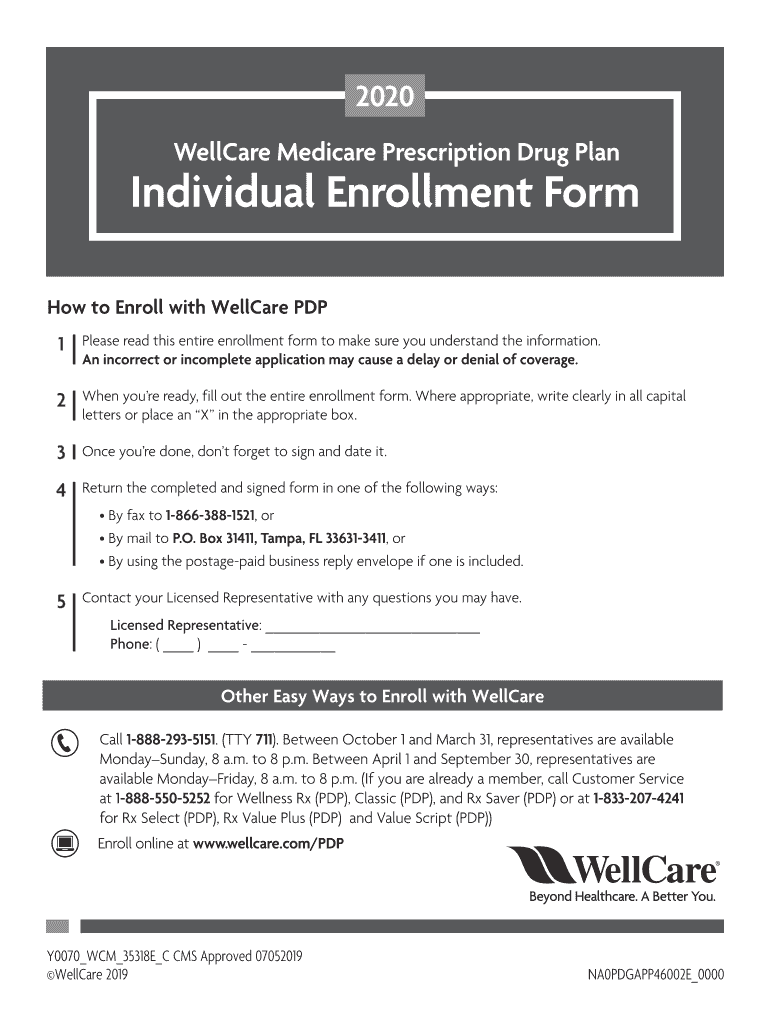 2020

WellCare Medicare Prescription Drug Plan

Individual Enrollment Form

How to Enroll with WellCare PDP

1 Please read this entire enrollment form to make sure you understand the information. An incorrect or incomplete application may cause a delay or denial of coverage.

2 When you're ready, fill out the entire enrollment form. Where appropriate, write clearly in all capital letters or place an "X" in the appropriate box.

3 Once you're done, don't forget to sign and date it.

4 Return the completed and signed form in one of the following ways:

• By fax to 1-866-388-1521, or
• By mail to P.O. Box 31411, Tampa, FL 33631-3411, or
• By using the postage-paid business reply envelope if one is included.

5 Contact your Licensed Representative with any questions you may have.

Licensed Representative: ____________________________
Phone: ( ____ ) ____ - ___________

Other Easy Ways to Enroll with WellCare

Call 1-888-293-5151. (TTY 711). Between October 1 and March 31, representatives are available Monday–Sunday, 8 a.m. to 8 p.m. Between April 1 and September 30, representatives are available Monday–Friday, 8 a.m. to 8 p.m. (If you are already a member, call Customer Service at 1-888-550-5252 for Wellness Rx (PDP), Classic (PDP), and Rx Saver (PDP) or at 1-833-207-4241 for Rx Select (PDP), Rx Value Plus (PDP) and Value Script (PDP))

Enroll online at www.wellcare.com/PDP

WellCare®
Beyond Healthcare. A Better You.

Y0070_WCM_35318E_C CMS Approved 07052019
©WellCare 2019

NA0PDGAPP46002E_0000